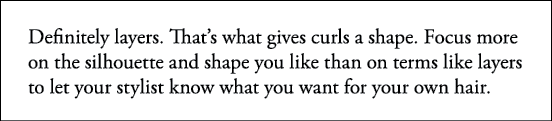 Definitely layers. That's what gives curls a shape. Focus more on the silhouette and shape you like than on terms like layers to let your stylist know what you want for your own hair.